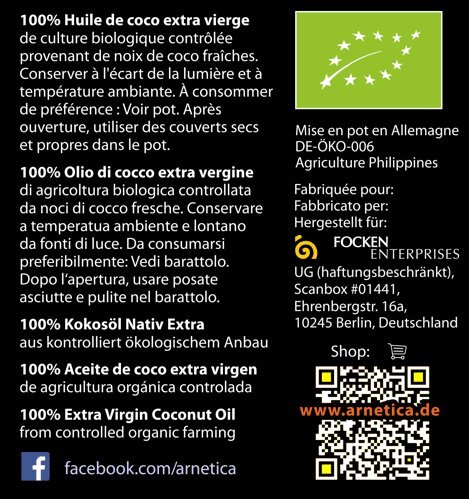 100% Huile de coco extra vierge de culture biologique contrôlée provenant de noix de coco fraîches. Conserver à l'écart de la lumière et à température ambiante. À consommer de préférence : Voir pot. Après ouverture, utiliser des couverts secs et propres dans le pot.

100% Olio di cocco extra vergine di agricoltura biologica controllata da noci di cocco fresche. Conservare a temperatua ambiente e lontano da fonti di luce. Da consumarsi preferibilmente: Vedi barattolo. Dopo l'apertura, usare posate asciutte e pulite nel barattolo.

100% Kokosöl Nativ Extra aus kontrolliert ökologischem Anbau

100% Aceite de coco extra virgen de agricultura orgánica controlada

100% Extra Virgin Coconut Oil from controlled organic farming

facebook.com/arnetica

Mise en pot en Allemagne
DE-ÖKO-006
Agriculture Philippines

Fabriquée pour:
Fabbricato per:
Hergestellt für:

FOCKEN
ENTERPRISES
UG (haftungsbeschränkt),
Scanbox #01441,
Ehrenbergstr. 16a,
10245 Berlin, Deutschland

Shop:

www.arnetica.de